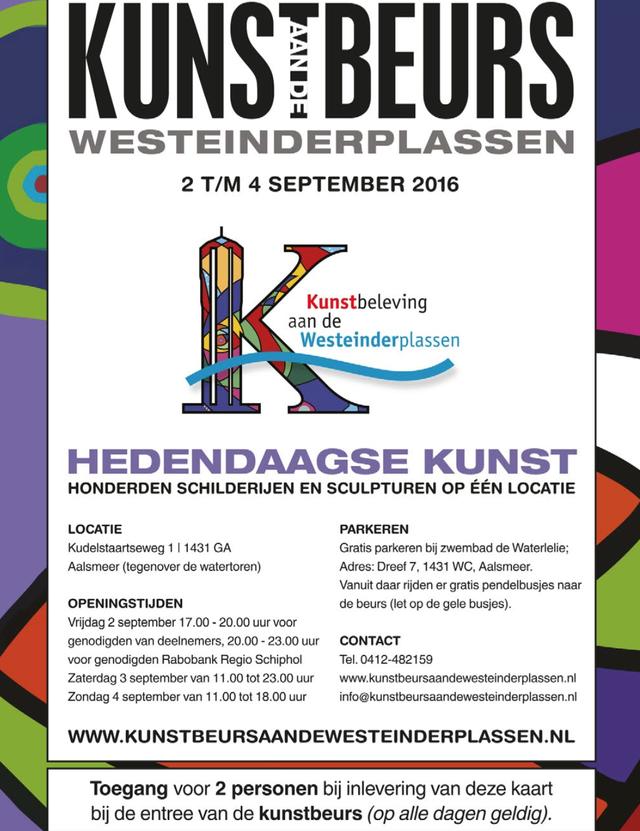 KUNST AAN DE BEURS
WESTEINDERPLASSEN

2 T/M 4 SEPTEMBER 2016

Kunstbeleving
aan de
Westeinderplassen

HEDENDAAGSE KUNST
HONDERDEN SCHILDERIJEN EN SCULPTUREN OP ÉÉN LOCATIE

LOCATIE
Kudelstaartseweg 1 | 1431 GA Aalsmeer (tegenover de watertoren)

OPENINGSTIJDEN
Vrijdag 2 september 17.00 - 20.00 uur voor genodigden van deelnemers, 20.00 - 23.00 uur voor genodigden Rabobank Regio Schiphol
Zaterdag 3 september van 11.00 tot 23.00 uur
Zondag 4 september van 11.00 tot 18.00 uur

PARKEREN
Gratis parkeren bij zwembad de Waterlelie;
Adres: Dreef 7, 1431 WC, Aalsmeer.
Vanuit daar rijden er gratis pendelbusjes naar de beurs (let op de gele busjes).

CONTACT
Tel. 0412-482159
www.kunstbeursaandewesteinderplassen.nl
info@kunstbeursaandewesteinderplassen.nl

WWW.KUNSTBEURSAANDEWESTEINDERPLASSEN.NL

Toegang voor 2 personen bij inlevering van deze kaart bij de entree van de kunstbeurs (op alle dagen geldig).